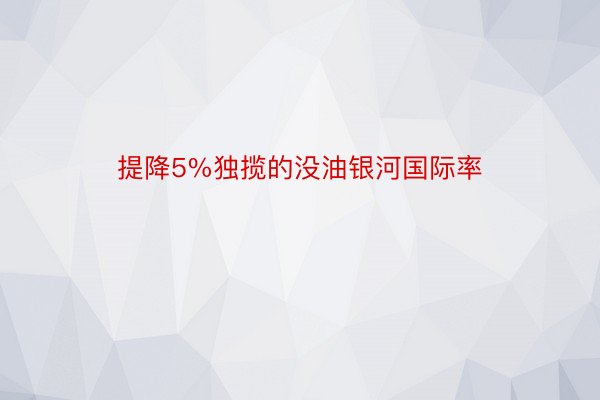 提降5%独揽的没油银河国际率